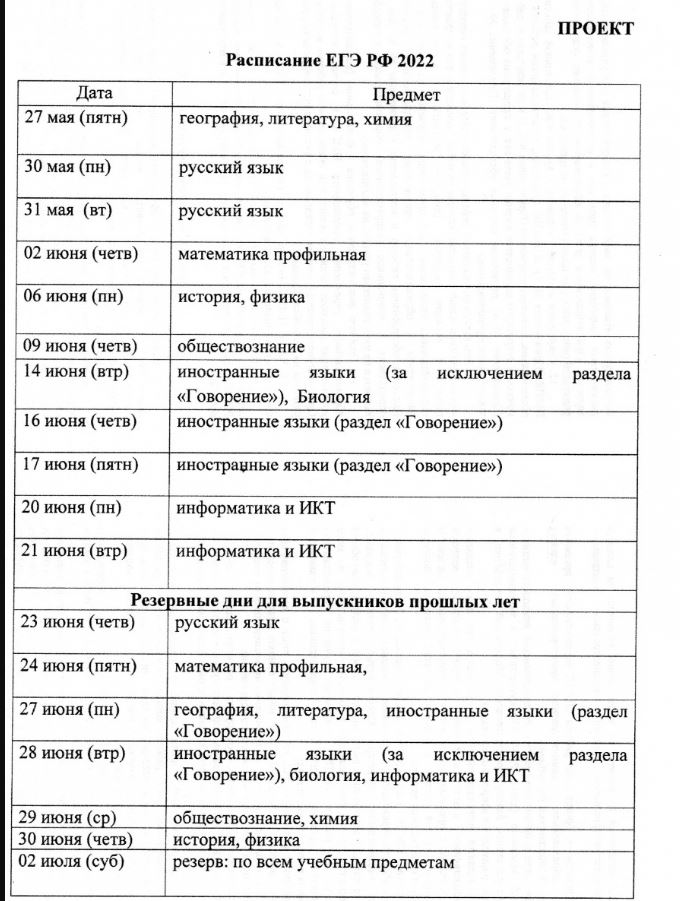 ПРОЕКТ

Расписание ЕГЭ РФ 2022

| Дата | Предмет |
|---|---|
| 27 мая (пятн) | география, литература, химия |
| 30 мая (пн) | русский язык |
| 31 мая (вт) | русский язык |
| 02 июня (четв) | математика профильная |
| 06 июня (пн) | история, физика |
| 09 июня (четв) | обществознание |
| 14 июня (втр) | иностранные языки (за исключением раздела «Говорение»), Биология |
| 16 июня (четв) | иностранные языки (раздел «Говорение») |
| 17 июня (пятн) | иностранные языки (раздел «Говорение») |
| 20 июня (пн) | информатика и ИКТ |
| 21 июня (втр) | информатика и ИКТ |
| Резервные дни для выпускников прошлых лет | |
| 23 июня (четв) | русский язык |
| 24 июня (пятн) | математика профильная, |
| 27 июня (пн) | география, литература, иностранные языки (раздел «Говорение») |
| 28 июня (втр) | иностранные языки (за исключением раздела «Говорение»), биология, информатика и ИКТ |
| 29 июня (ср) | обществознание, химия |
| 30 июня (четв) | история, физика |
| 02 июля (суб) | резерв: по всем учебным предметам |